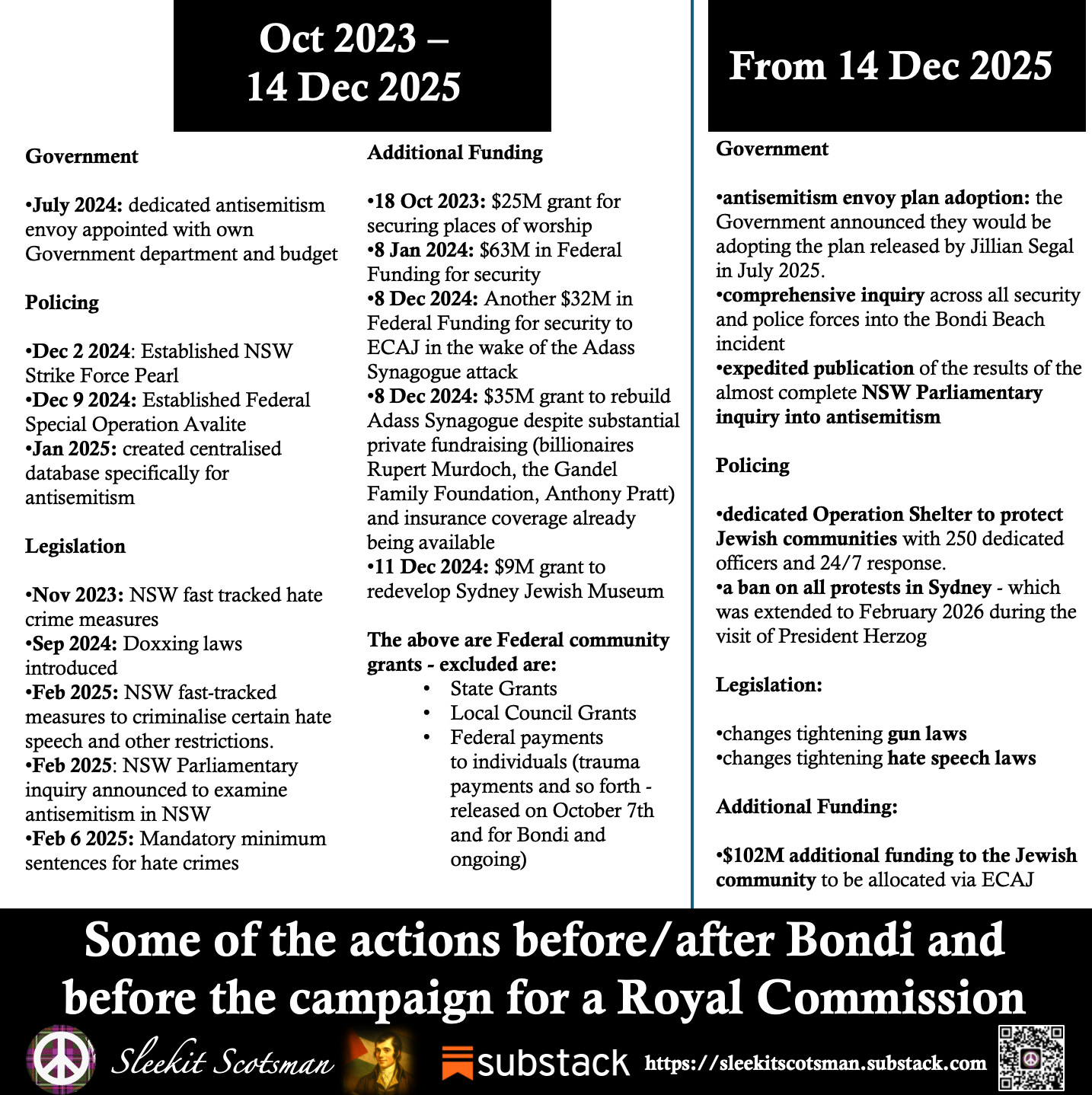 Oct 2023 – 14 Dec 2025

Government

•July 2024: dedicated antisemitism envoy appointed with own Government department and budget

Policing

•Dec 2 2024: Established NSW Strike Force Pearl
•Dec 9 2024: Established Federal Special Operation Avalite
•Jan 2025: created centralised database specifically for antisemitism

Legislation

•Nov 2023: NSW fast tracked hate crime measures
•Sep 2024: Doxxing laws introduced
•Feb 2025: NSW fast-tracked measures to criminalise certain hate speech and other restrictions.
•Feb 2025: NSW Parliamentary inquiry announced to examine antisemitism in NSW
•Feb 6 2025: Mandatory minimum sentences for hate crimes

Additional Funding

•18 Oct 2023: $25M grant for securing places of worship
•8 Jan 2024: $63M in Federal Funding for security
•8 Dec 2024: Another $32M in Federal Funding for security to ECAJ in the wake of the Adass Synagogue attack
•8 Dec 2024: $35M grant to rebuild Adass Synagogue despite substantial private fundraising (billionaires Rupert Murdoch, the Gandel Family Foundation, Anthony Pratt) and insurance coverage already being available
•11 Dec 2024: $9M grant to redevelop Sydney Jewish Museum

The above are Federal community grants - excluded are:
• State Grants
• Local Council Grants
• Federal payments to individuals (trauma payments and so forth - released on October 7th and for Bondi and ongoing)

From 14 Dec 2025

Government

•antisemitism envoy plan adoption: the Government announced they would be adopting the plan released by Jillian Segal in July 2025.
•comprehensive inquiry across all security and police forces into the Bondi Beach incident
•expedited publication of the results of the almost complete NSW Parliamentary inquiry into antisemitism

Policing

•dedicated Operation Shelter to protect Jewish communities with 250 dedicated officers and 24/7 response.
•a ban on all protests in Sydney - which was extended to February 2026 during the visit of President Herzog

Legislation:

•changes tightening gun laws
•changes tightening hate speech laws

Additional Funding:

•$102M additional funding to the Jewish community to be allocated via ECAJ

Some of the actions before/after Bondi and before the campaign for a Royal Commission

Sleekit Scotsman substack https://sleekitscotsman.substack.com